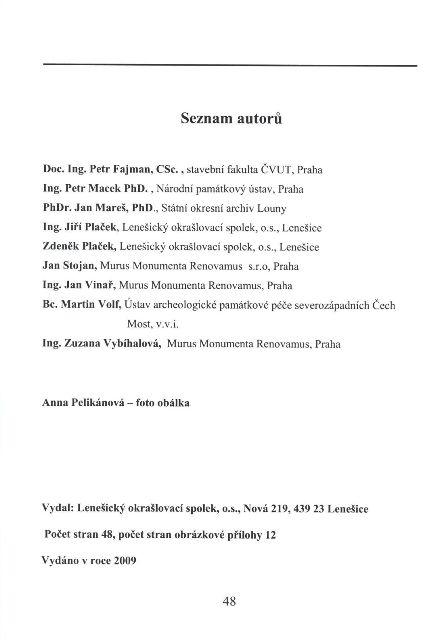 Seznam autorů

Doc. Ing. Petr Fajman, CSc. , stavební fakulta ČVUT, Praha

Ing. Petr Macek PhD. , Národní památkový ústav, Praha

PhDr. Jan Mareš, PhD., Státní okresní archiv Louny

Ing. Jiří Plaček, Lenešický okrašlovací spolek, o.s., Lenešice

Zdeněk Plaček, Lenešický okrašlovací spolek, o.s., Lenešice

Jan Stojan, Murus Monumenta Renovamus s.r.o, Praha

Ing. Jan Vinař, Murus Monumenta Renovamus, Praha

Bc. Martin Volf, Ústav archeologické památkové péče severozápadních Čech Most, v.v.i.

Ing. Zuzana Vybíhalová, Murus Monumenta Renovamus, Praha

Anna Pelikánová – foto obálka

Vydal: Lenešický okrašlovací spolek, o.s., Nová 219, 439 23 Lenešice

Počet stran 48, počet stran obrázkové přílohy 12

Vydáno v roce 2009

48